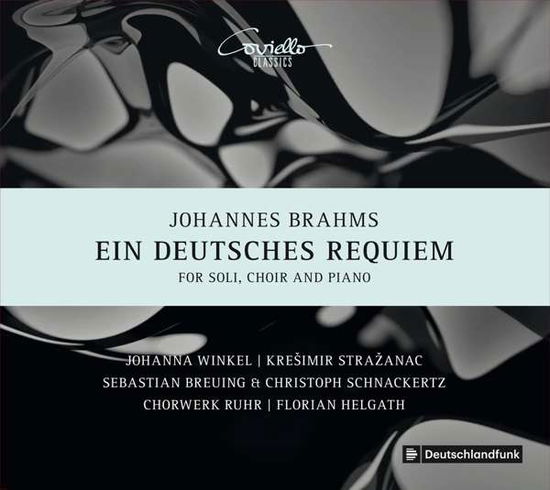 Coviello CLASSICS

JOHANNES BRAHMS
EIN DEUTSCHES REQUIEM
FOR SOLI, CHOIR AND PIANO

JOHANNA WINKEL | KREŠIMIR STRAŽANAC
SEBASTIAN BREUING & CHRISTOPH SCHNACKERTZ
CHORWERK RUHR | FLORIAN HELGATH

Deutschlandfunk